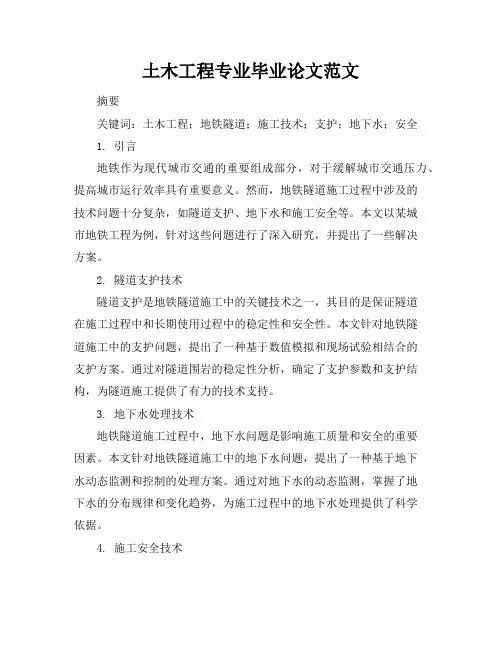 土木工程专业毕业论文范文

摘要

关键词：土木工程；地铁隧道；施工技术；支护；地下水；安全

1. 引言

地铁作为现代城市交通的重要组成部分，对于缓解城市交通压力、提高城市运行效率具有重要意义。然而，地铁隧道施工过程中涉及的技术问题十分复杂，如隧道支护、地下水和施工安全等。本文以某城市地铁工程为例，针对这些问题进行了深入研究，并提出了一些解决方案。

2. 隧道支护技术

隧道支护是地铁隧道施工中的关键技术之一，其目的是保证隧道在施工过程中和长期使用过程中的稳定性和安全性。本文针对地铁隧道施工中的支护问题，提出了一种基于数值模拟和现场试验相结合的支护方案。通过对隧道围岩的稳定性分析，确定了支护参数和支护结构，为隧道施工提供了有力的技术支持。

3. 地下水处理技术

地铁隧道施工过程中，地下水问题是影响施工质量和安全的重要因素。本文针对地铁隧道施工中的地下水问题，提出了一种基于地下水动态监测和控制的处理方案。通过对地下水的动态监测，掌握了地下水的分布规律和变化趋势，为施工过程中的地下水处理提供了科学依据。

4. 施工安全技术